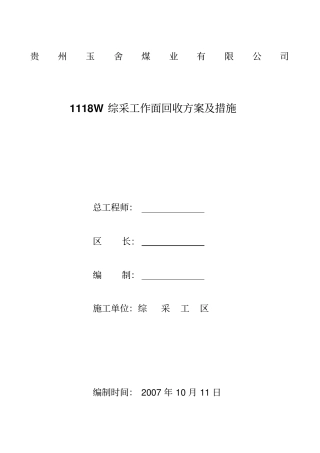 贵 州 玉 舍 煤 业 有 限 公 司

1118W 综采工作面回收方案及措施

总工程师：

区 长：

编 制：

施工单位：综 采 工 区

编制时间： 2007 年 10 月 11 日